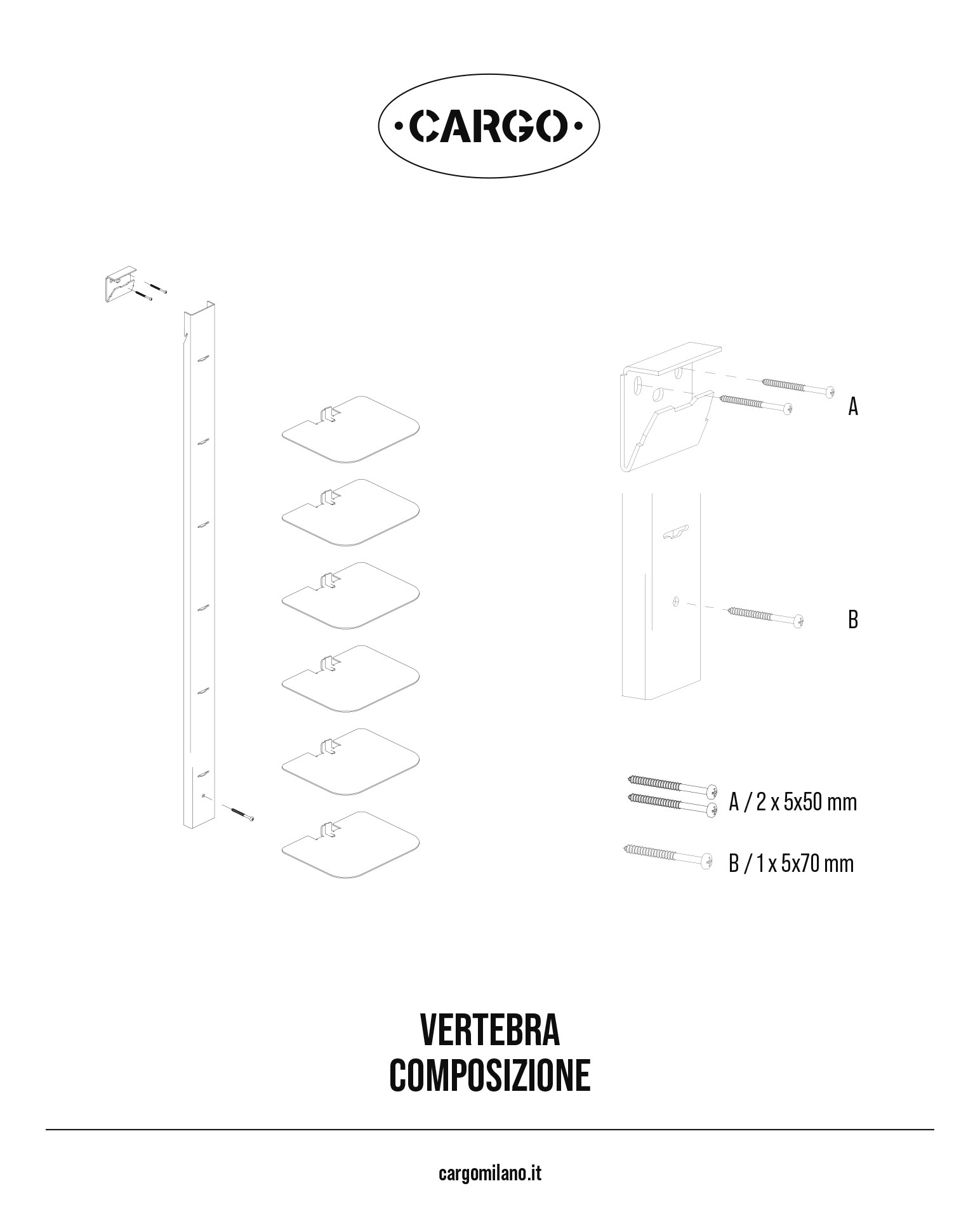 ·CARGO·

A

B

A / 2 x 5x50 mm

B / 1 x 5x70 mm

VERTEBRA
COMPOSIZIONE

cargomilano.it